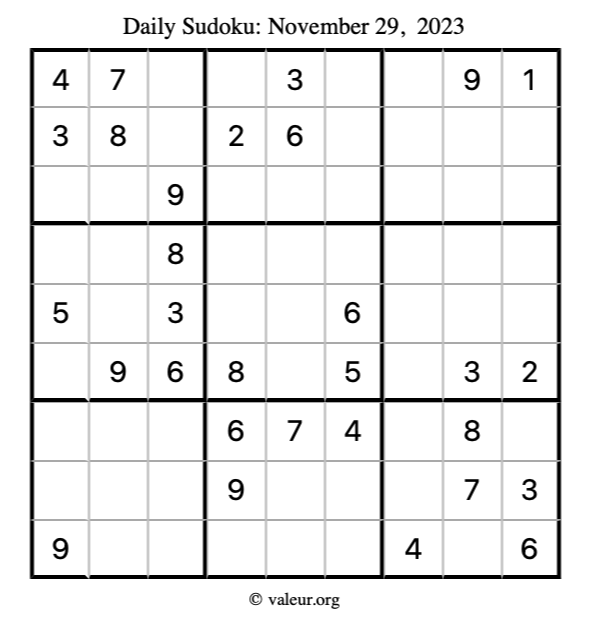 Daily Sudoku: November 29, 2023

| 4 | 7 |  |  | 3 |  |  | 9 | 1 |
|---|---|---|---|---|---|---|---|---|
| 3 | 8 |  | 2 | 6 |  |  |  |  |
|  |  | 9 |  |  |  |  |  |  |
|  |  | 8 |  |  |  |  |  |  |
| 5 |  | 3 |  |  | 6 |  |  |  |
|  | 9 | 6 | 8 |  | 5 |  | 3 | 2 |
|  |  |  | 6 | 7 | 4 |  | 8 |  |
|  |  |  | 9 |  |  |  | 7 | 3 |
| 9 |  |  |  |  |  | 4 |  | 6 |

© valeur.org